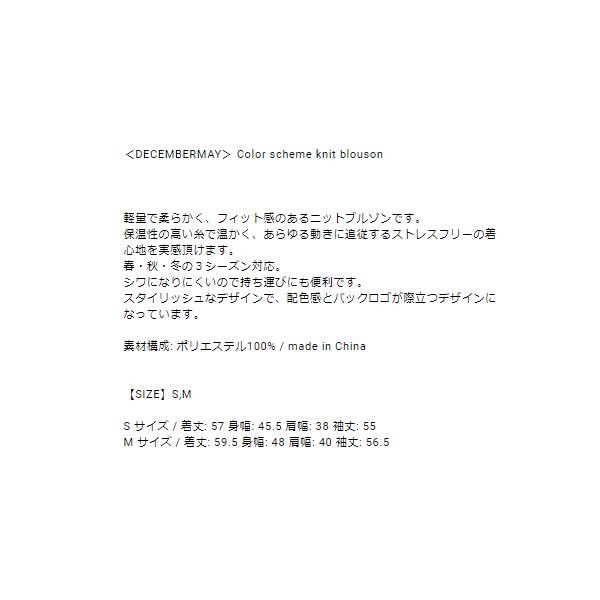 ＜DECEMBERMAY＞ Color scheme knit blouson

軽量で柔らかく、フィット感のあるニットブルゾンです。
保温性の高い糸で温かく、あらゆる動きに追従するストレスフリーの着心地を実感頂けます。
春・秋・冬の３シーズン対応。
シワになりにくいので持ち運びにも便利です。
スタイリッシュなデザインで、配色感とバックロゴが際立つデザインになっています。

素材構成: ポリエステル100% / made in China

【SIZE】S,M

S サイズ / 着丈: 57 身幅: 45.5 肩幅: 38 袖丈: 55
M サイズ / 着丈: 59.5 身幅: 48 肩幅: 40 袖丈: 56.5